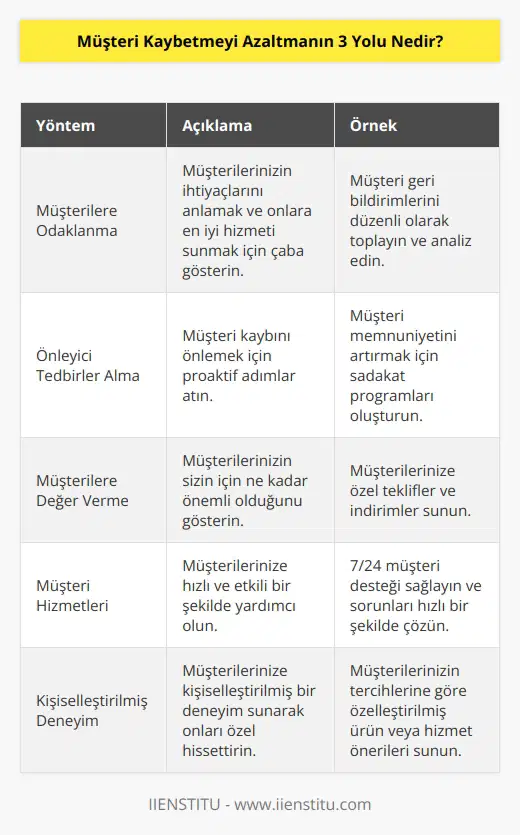 Müşteri Kaybetmeyi Azaltmanın 3 Yolu Nedir?

| Yöntem | Açıklama | Örnek |
|---|---|---|
| Müşterilere Odaklanma | Müşterilerinizin ihtiyaçlarını anlamak ve onlara en iyi hizmeti sunmak için çaba gösterin. | Müşteri geri bildirimlerini düzenli olarak toplayın ve analiz edin. |
| Önleyici Tedbirler Alma | Müşteri kaybını önlemek için proaktif adımlar atın. | Müşteri memnuniyetini artırmak için sadakat programları oluşturun. |
| Müşterilere Değer Verme | Müşterilerinizin sizin için ne kadar önemli olduğunu gösterin. | Müşterilerinize özel teklifler ve indirimler sunun. |
| Müşteri Hizmetleri | Müşterilerinize hızlı ve etkili bir şekilde yardımcı olun. | 7/24 müşteri desteği sağlayın ve sorunları hızlı bir şekilde çözün. |
| Kişiselleştirilmiş Deneyim | Müşterilerinize kişiselleştirilmiş bir deneyim sunarak onları özel hissettirin. | Müşterilerinizin tercihlerine göre özelleştirilmiş ürün veya hizmet önerileri sunun. |

IIENSTITU - www.iienstitu.com